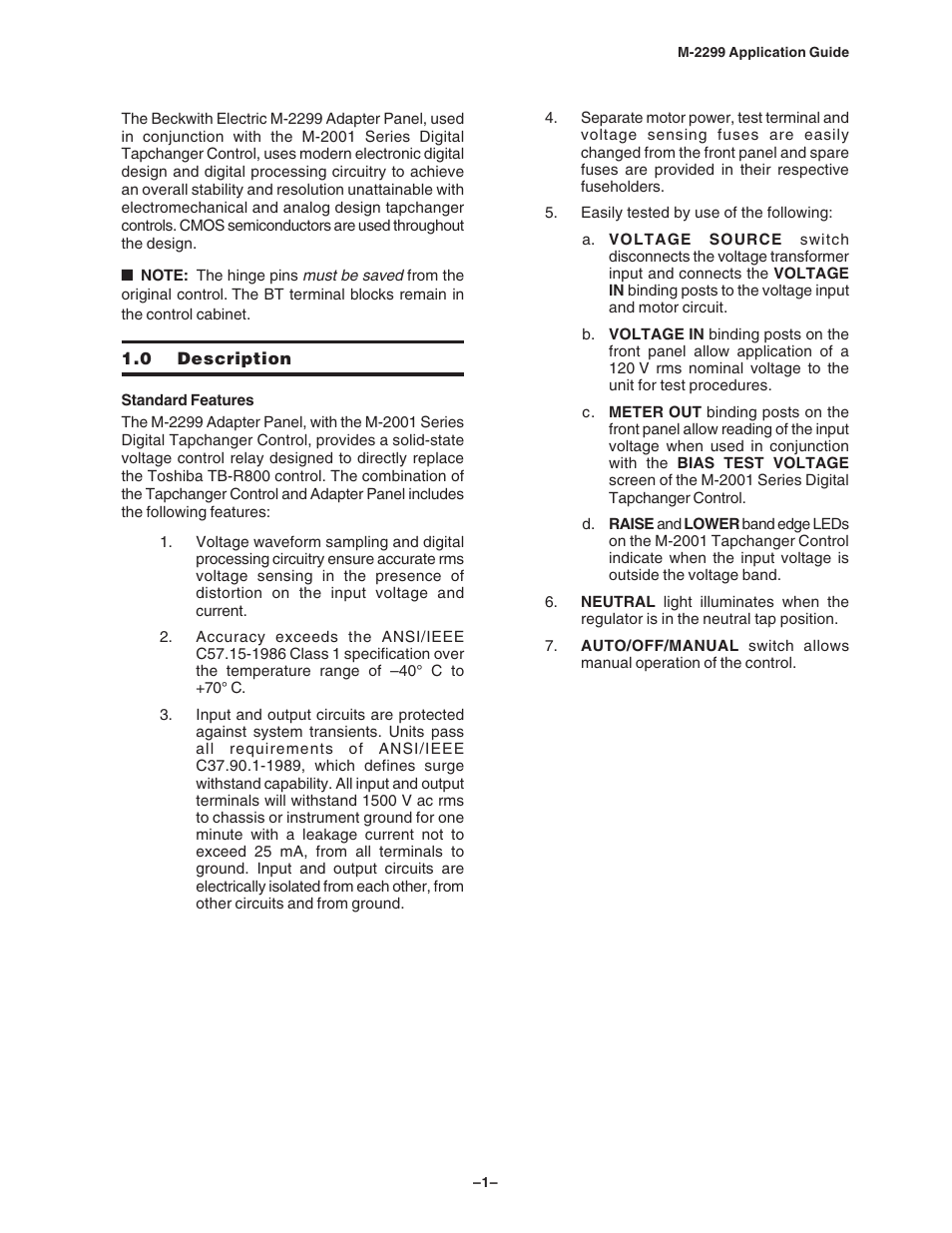 M-2299 Application Guide

The Beckwith Electric M-2299 Adapter Panel, used in conjunction with the M-2001 Series Digital Tapchanger Control, uses modern electronic digital design and digital processing circuitry to achieve an overall stability and resolution unattainable with electromechanical and analog design tapchanger controls. CMOS semiconductors are used throughout the design.

■ NOTE: The hinge pins must be saved from the original control. The BT terminal blocks remain in the control cabinet.

1.0 Description

Standard Features

The M-2299 Adapter Panel, with the M-2001 Series Digital Tapchanger Control, provides a solid-state voltage control relay designed to directly replace the Toshiba TB-R800 control. The combination of the Tapchanger Control and Adapter Panel includes the following features:

1. Voltage waveform sampling and digital processing circuitry ensure accurate rms voltage sensing in the presence of distortion on the input voltage and current.

2. Accuracy exceeds the ANSI/IEEE C57.15-1986 Class 1 specification over the temperature range of –40° C to +70° C.

3. Input and output circuits are protected against system transients. Units pass all requirements of ANSI/IEEE C37.90.1-1989, which defines surge withstand capability. All input and output terminals will withstand 1500 V ac rms to chassis or instrument ground for one minute with a leakage current not to exceed 25 mA, from all terminals to ground. Input and output circuits are electrically isolated from each other, from other circuits and from ground.

4. Separate motor power, test terminal and voltage sensing fuses are easily changed from the front panel and spare fuses are provided in their respective fuseholders.

5. Easily tested by use of the following:

a. VOLTAGE SOURCE switch disconnects the voltage transformer input and connects the VOLTAGE IN binding posts to the voltage input and motor circuit.

b. VOLTAGE IN binding posts on the front panel allow application of a 120 V rms nominal voltage to the unit for test procedures.

c. METER OUT binding posts on the front panel allow reading of the input voltage when used in conjunction with the BIAS TEST VOLTAGE screen of the M-2001 Series Digital Tapchanger Control.

d. RAISE and LOWER band edge LEDs on the M-2001 Tapchanger Control indicate when the input voltage is outside the voltage band.

6. NEUTRAL light illuminates when the regulator is in the neutral tap position.

7. AUTO/OFF/MANUAL switch allows manual operation of the control.

–1–